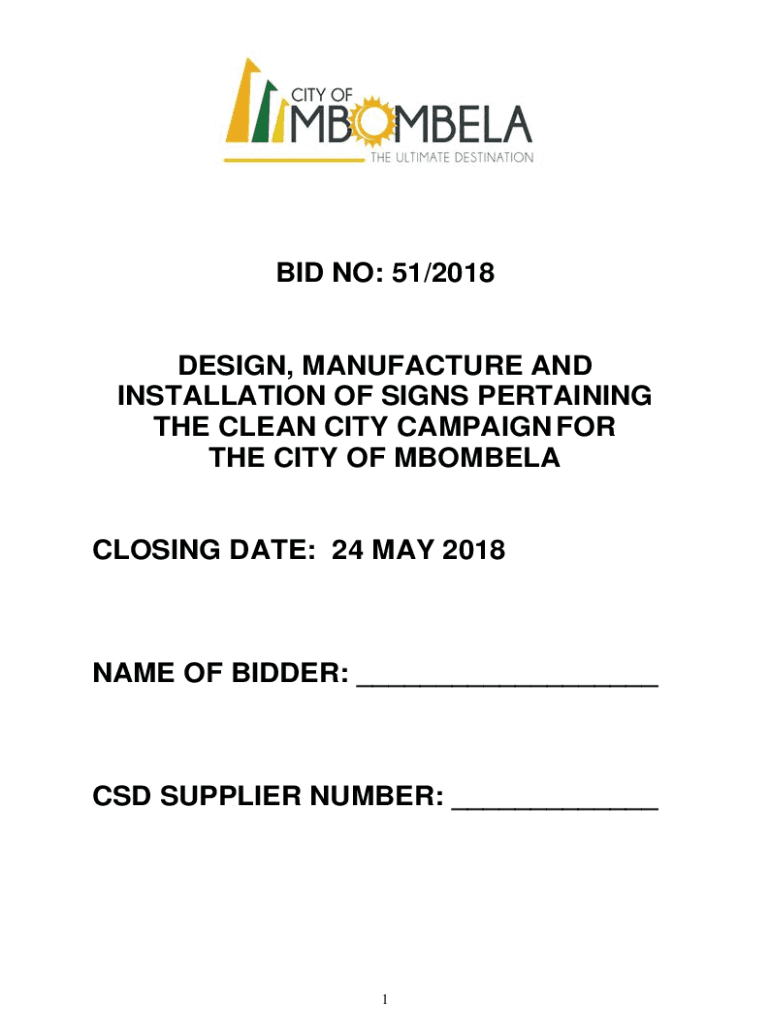 CITY OF
MBOMBELA
THE ULTIMATE DESTINATION

BID NO: 51/2018

DESIGN, MANUFACTURE AND INSTALLATION OF SIGNS PERTAINING THE CLEAN CITY CAMPAIGN FOR THE CITY OF MBOMBELA

CLOSING DATE: 24 MAY 2018

NAME OF BIDDER: ____

CSD SUPPLIER NUMBER: ____

1